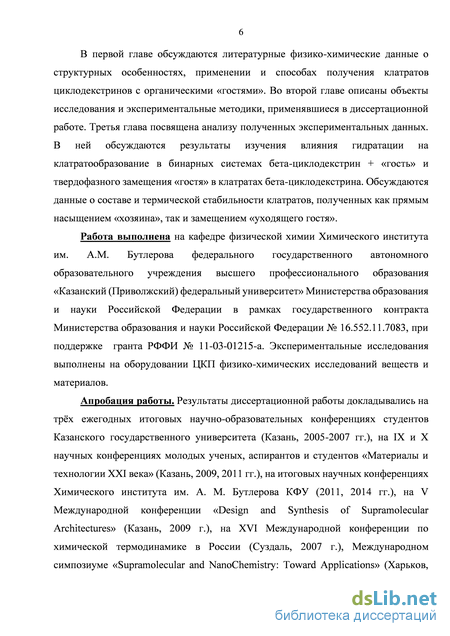 6

В первой главе обсуждаются литературные физико-химические данные о структурных особенностях, применении и способах получения клатратов циклодекстринов с органическими «гостями». Во второй главе описаны объекты исследования и экспериментальные методики, применявшиеся в диссертационной работе. Третья глава посвящена анализу полученных экспериментальных данных. В ней обсуждаются результаты изучения влияния гидратации на клатратообразование в бинарных системах бета-циклодекстрин + «гость» и твердофазного замещения «гостя» в клатратах бета-циклодекстрина. Обсуждаются данные о составе и термической стабильности клатратов, полученных как прямым насыщением «хозяина», так и замещением «уходящего гостя».

Работа выполнена на кафедре физической химии Химического института им. А.М. Бутлерова федерального государственного автономного образовательного учреждения высшего профессионального образования «Казанский (Приволжский) федеральный университет» Министерства образования и науки Российской Федерации в рамках государственного контракта Министерства образования и науки Российской Федерации № 16.552.11.7083, при поддержке гранта РФФИ № 11-03-01215-а. Экспериментальные исследования выполнены на оборудовании ЦКП физико-химических исследований веществ и материалов.

Апробация работы. Результаты диссертационной работы докладывались на трёх ежегодных итоговых научно-образовательных конференциях студентов Казанского государственного университета (Казань, 2005-2007 гг.), на IX и X научных конференциях молодых ученых, аспирантов и студентов «Материалы и технологии XXI века» (Казань, 2009, 2011 гг.), на итоговых научных конференциях Химического института им. А. М. Бутлерова КФУ (2011, 2014 гг.), на V Международной конференции «Design and Synthesis of Supramolecular Architectures» (Казань, 2009 г.), на XVI Международной конференции по химической термодинамике в России (Суздаль, 2007 г.), Международном симпозиуме «Supramolecular and NanoChemistry: Toward Applications» (Харьков,

dsLib.net
библиотека диссертаций